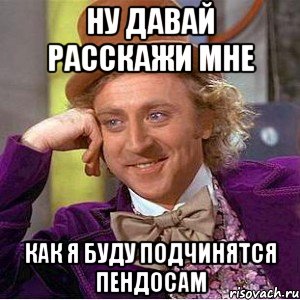 НУ ДАВАЙ РАССКАЖИ МНЕ

КАК Я БУДУ ПОДЧИНЯТСЯ ПЕНДОСАМ

risovach.ru